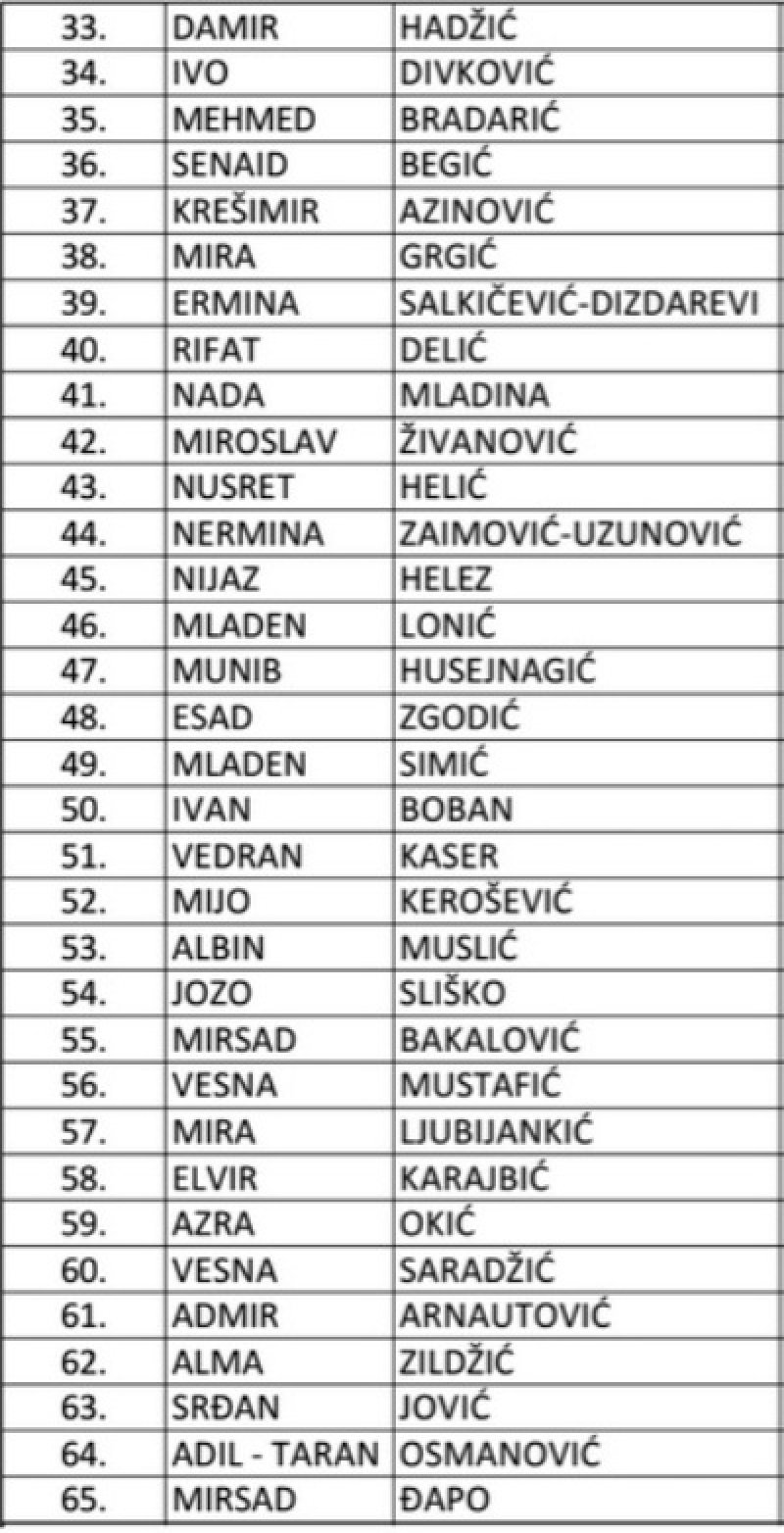 | 33. | DAMIR | HADŽIĆ |
|---|---|---|
| 34. | IVO | DIVKOVIĆ |
| 35. | MEHMED | BRADARIĆ |
| 36. | SENAID | BEGIĆ |
| 37. | KREŠIMIR | AZINOVIĆ |
| 38. | MIRA | GRGIĆ |
| 39. | ERMINA | SALKIČEVIĆ-DIZDAREVI |
| 40. | RIFAT | DELIĆ |
| 41. | NADA | MLADINA |
| 42. | MIROSLAV | ŽIVANOVIĆ |
| 43. | NUSRET | HELIĆ |
| 44. | NERMINA | ZAIMOVIĆ-UZUNOVIĆ |
| 45. | NIJAZ | HELEZ |
| 46. | MLADEN | LONIĆ |
| 47. | MUNIB | HUSEJNAGIĆ |
| 48. | ESAD | ZGODIĆ |
| 49. | MLADEN | SIMIĆ |
| 50. | IVAN | BOBAN |
| 51. | VEDRAN | KASER |
| 52. | MIJO | KEROŠEVIĆ |
| 53. | ALBIN | MUSLIĆ |
| 54. | JOZO | SLIŠKO |
| 55. | MIRSAD | BAKALOVIĆ |
| 56. | VESNA | MUSTAFIĆ |
| 57. | MIRA | LJUBIJANKIĆ |
| 58. | ELVIR | KARAJBIĆ |
| 59. | AZRA | OKIĆ |
| 60. | VESNA | SARADŽIĆ |
| 61. | ADMIR | ARNAUTOVIĆ |
| 62. | ALMA | ZILDŽIĆ |
| 63. | SRĐAN | JOVIĆ |
| 64. | ADIL - TARAN | OSMANOVIĆ |
| 65. | MIRSAD | ĐAPO |